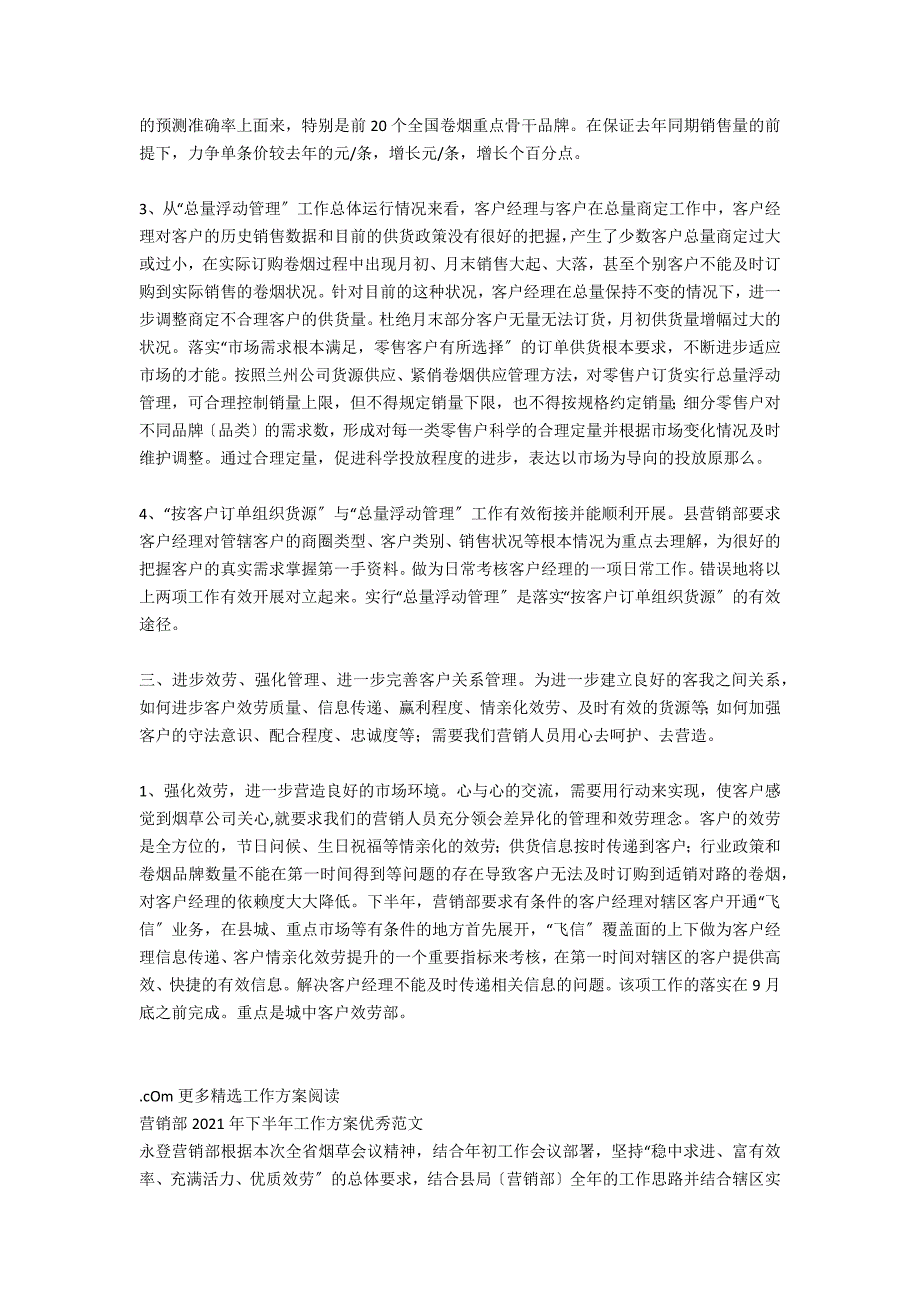 的预测准确率上面来，特别是前 20 个全国卷烟重点骨干品牌。在保证去年同期销售量的前提下，力争单条价较去年的元/条，增长元/条，增长个百分点。

3、从“总量浮动管理〞工作总体运行情况来看，客户经理与客户在总量商定工作中，客户经理对客户的历史销售数据和目前的供货政策没有很好的把握，产生了少数客户总量商定过大或过小，在实际订购卷烟过程中出现月初、月末销售大起、大落，甚至个别客户不能及时订购到实际销售的卷烟状况。针对目前的这种状况，客户经理在总量保持不变的情况下，进一步调整商定不合理客户的供货量。杜绝月末部分客户无量无法订货，月初供货量增幅过大的状况。落实“市场需求根本满足，零售客户有所选择〞的订单供货根本要求，不断进步适应市场的才能。按照兰州公司货源供应、紧俏卷烟供应管理方法，对零售户订货实行总量浮动管理，可合理控制销量上限，但不得规定销量下限，也不得按规格约定销量；细分零售户对不同品牌〔品类〕的需求数，形成对每一类零售户科学的合理定量并根据市场变化情况及时维护调整。通过合理定量，促进科学投放程度的进步，表达以市场为导向的投放原那么。

4、“按客户订单组织货源〞与“总量浮动管理〞工作有效衔接并能顺利开展。县营销部要求客户经理对管辖客户的商圈类型、客户类别、销售状况等根本情况为重点去理解，为很好的把握客户的真实需求掌握第一手资料。做为日常考核客户经理的一项日常工作。错误地将以上两项工作有效开展对立起来。实行“总量浮动管理〞是落实“按客户订单组织货源〞的有效途径。

三、进步效劳、强化管理、进一步完善客户关系管理。为进一步建立良好的客我之间关系，如何进步客户效劳质量、信息传递、赢利程度、情亲化效劳、及时有效的货源等；如何加强客户的守法意识、配合程度、忠诚度等；需要我们营销人员用心去呵护、去营造。

1、强化效劳，进一步营造良好的市场环境。心与心的交流，需要用行动来实现，使客户感觉到烟草公司关心,就要求我们的营销人员充分领会差异化的管理和效劳理念。客户的效劳是全方位的，节日问候、生日祝福等情亲化的效劳；供货信息按时传递到客户；行业政策和卷烟品牌数量不能在第一时间得到等问题的存在导致客户无法及时订购到适销对路的卷烟，对客户经理的依赖度大大降低。下半年，营销部要求有条件的客户经理对辖区客户开通“飞信〞业务，在县城、重点市场等有条件的地方首先展开，“飞信〞覆盖面的上下做为客户经理信息传递、客户情亲化效劳提升的一个重要指标来考核，在第一时间对辖区的客户提供高效、快捷的有效信息。解决客户经理不能及时传递相关信息的问题。该项工作的落实在 9 月底之前完成。重点是城中客户效劳部。

.cOm 更多精选工作方案阅读
营销部 2021 年下半年工作方案优秀范文
永登营销部根据本次全省烟草会议精神，结合年初工作会议部署，坚持“稳中求进、富有效率、充满活力、优质效劳〞的总体要求，结合县局〔营销部〕全年的工作思路并结合辖区实